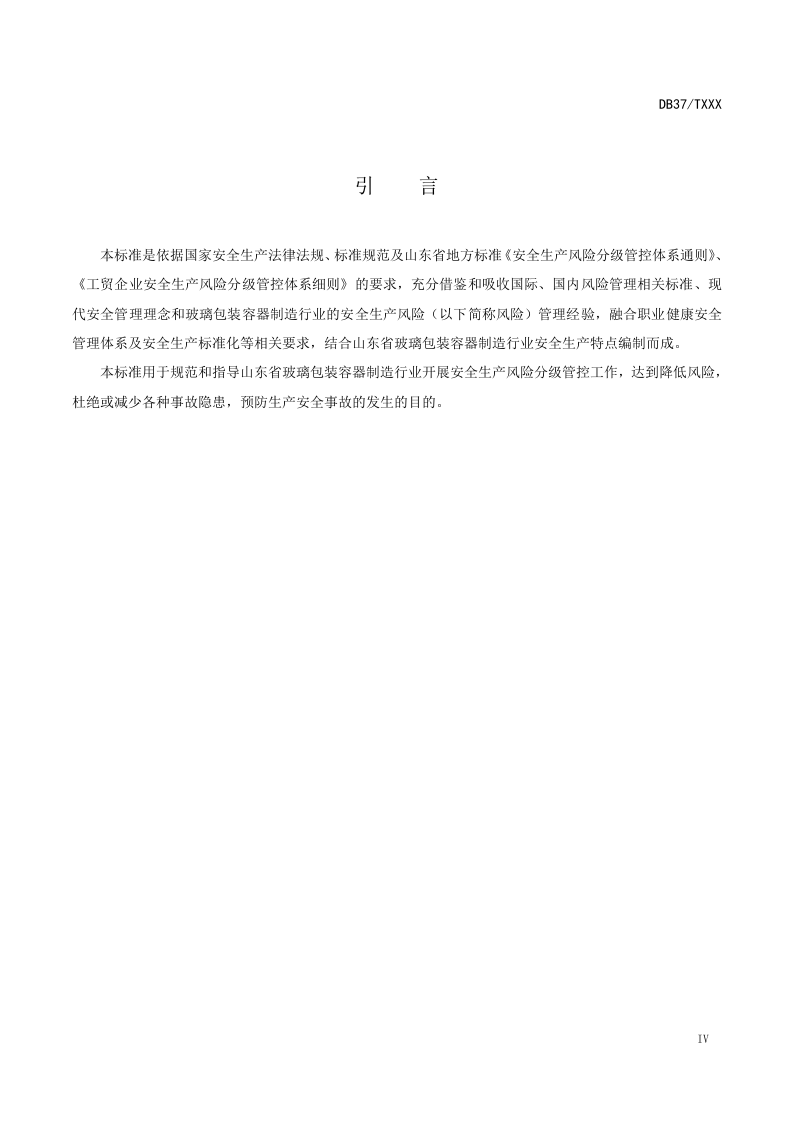 DB37/TXXX

引　言

本标准是依据国家安全生产法律法规、标准规范及山东省地方标准《安全生产风险分级管控体系通则》、《工贸企业安全生产风险分级管控体系细则》的要求，充分借鉴和吸收国际、国内风险管理相关标准、现代安全管理理念和玻璃包装容器制造行业的安全生产风险（以下简称风险）管理经验，融合职业健康安全管理体系及安全生产标准化等相关要求，结合山东省玻璃包装容器制造行业安全生产特点编制而成。

本标准用于规范和指导山东省玻璃包装容器制造行业开展安全生产风险分级管控工作，达到降低风险，杜绝或减少各种事故隐患，预防生产安全事故的发生的目的。

IV